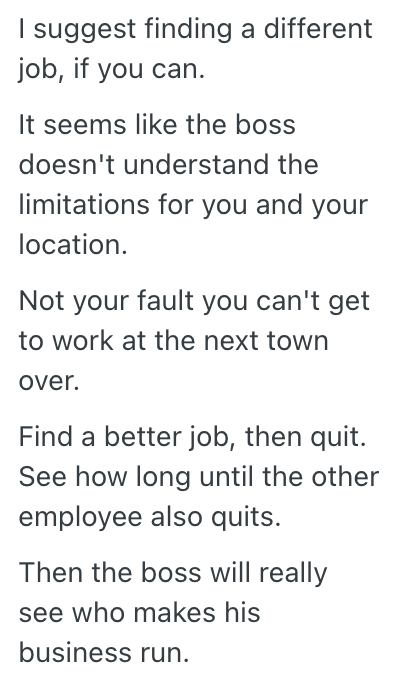 I suggest finding a different job, if you can.

It seems like the boss doesn't understand the limitations for you and your location.

Not your fault you can't get to work at the next town over.

Find a better job, then quit. See how long until the other employee also quits.

Then the boss will really see who makes his business run.